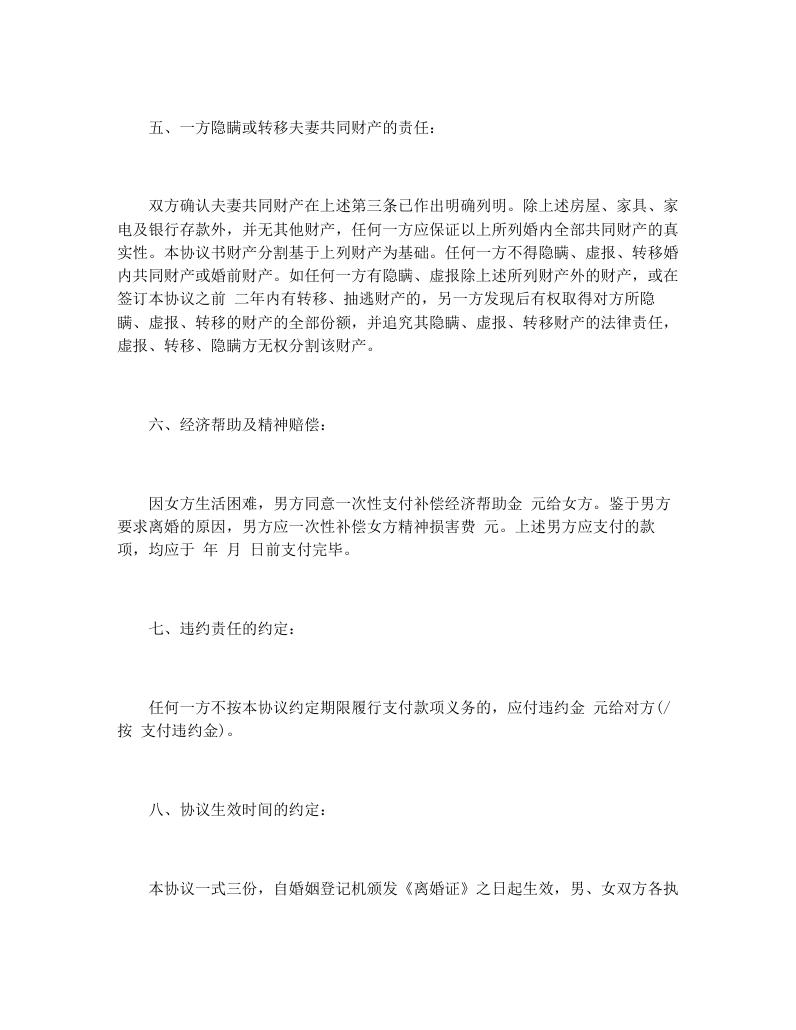 五、一方隐瞒或转移夫妻共同财产的责任：

双方确认夫妻共同财产在上述第三条已作出明确列明。除上述房屋、家具、家电及银行存款外，并无其他财产，任何一方应保证以上所列婚内全部共同财产的真实性。本协议书财产分割基于上列财产为基础。任何一方不得隐瞒、虚报、转移婚内共同财产或婚前财产。如任何一方有隐瞒、虚报除上述所列财产外的财产，或在签订本协议之前 二年内有转移、抽逃财产的，另一方发现后有权取得对方所隐瞒、虚报、转移的财产的全部份额，并追究其隐瞒、虚报、转移财产的法律责任，虚报、转移、隐瞒方无权分割该财产。

六、经济帮助及精神赔偿：

因女方生活困难，男方同意一次性支付补偿经济帮助金 元给女方。鉴于男方要求离婚的原因，男方应一次性补偿女方精神损害费 元。上述男方应支付的款项，均应于 年 月 日前支付完毕。

七、违约责任的约定：

任何一方不按本协议约定期限履行支付款项义务的，应付违约金 元给对方(/按 支付违约金)。

八、协议生效时间的约定：

本协议一式三份，自婚姻登记机颁发《离婚证》之日起生效，男、女双方各执